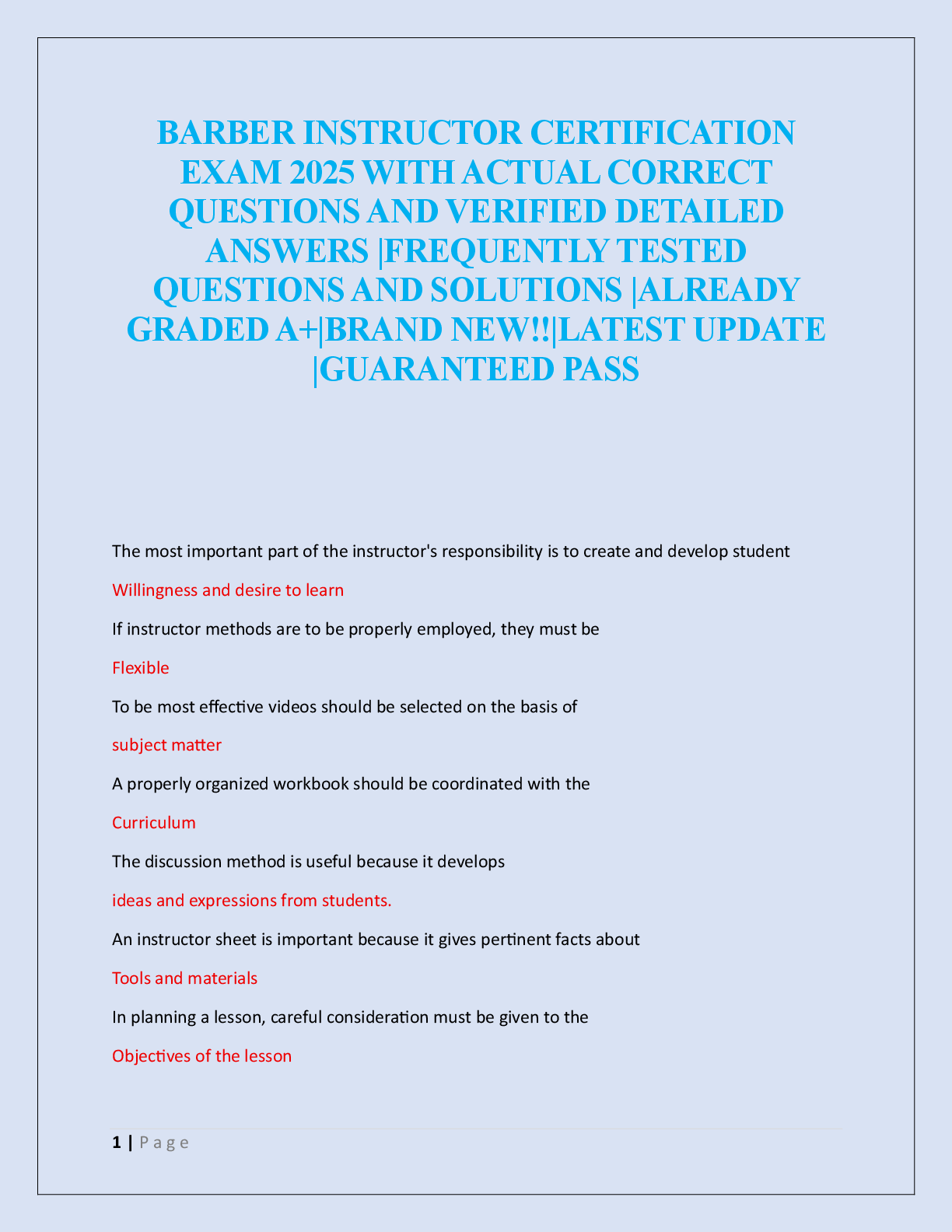 BARBER INSTRUCTOR CERTIFICATION EXAM 2025 WITH ACTUAL CORRECT QUESTIONS AND VERIFIED DETAILED ANSWERS |FREQUENTLY TESTED QUESTIONS AND SOLUTIONS |ALREADY GRADED A+|BRAND NEW!!|LATEST UPDATE |GUARANTEED PASS

The most important part of the instructor's responsibility is to create and develop student

Willingness and desire to learn

If instructor methods are to be properly employed, they must be

Flexible

To be most effective videos should be selected on the basis of

subject matter

A properly organized workbook should be coordinated with the

Curriculum

The discussion method is useful because it develops

ideas and expressions from students.

An instructor sheet is important because it gives pertinent facts about

Tools and materials

In planning a lesson, careful consideration must be given to the

Objectives of the lesson

1 | P a g e